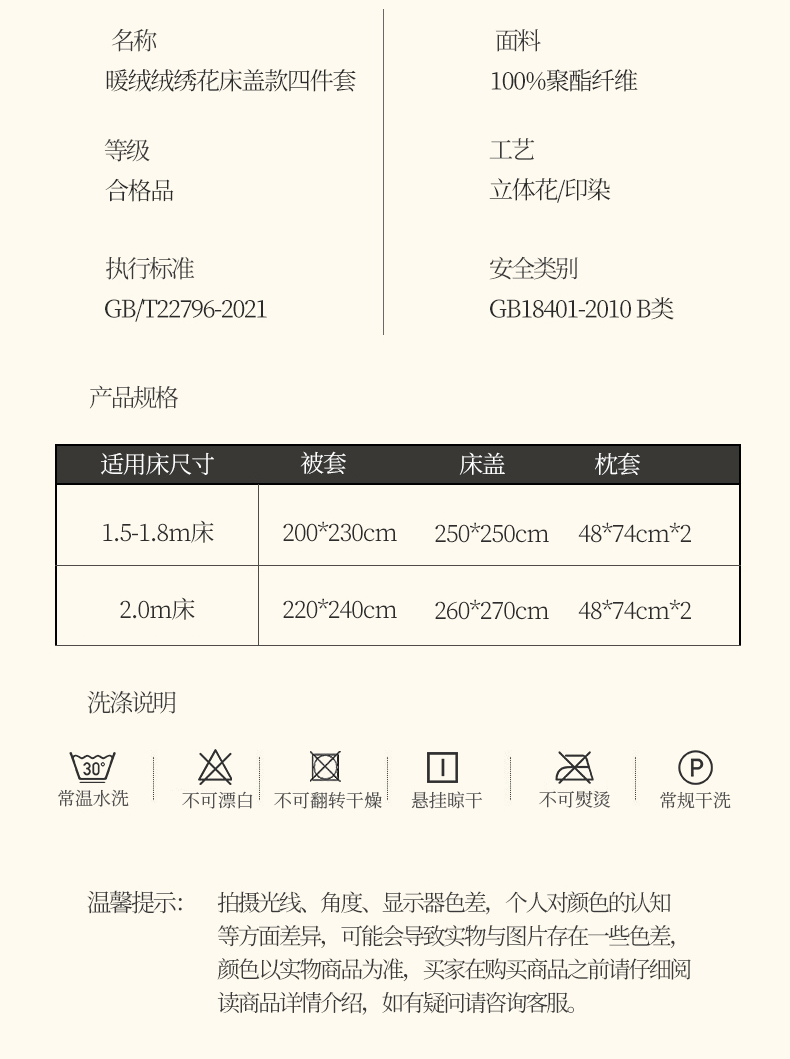 名称
暖绒绒绣花床盖款四件套

等级
合格品

执行标准
GB/T22796-2021

面料
100%聚酯纤维

工艺
立体花/印染

安全类别
GB18401-2010 B类

产品规格

| 适用床尺寸 | 被套 | 床盖 | 枕套 |
|---|---|---|---|
| 1.5-1.8m床 | 200*230cm | 250*250cm | 48*74cm*2 |
| 2.0m床 | 220*240cm | 260*270cm | 48*74cm*2 |

洗涤说明

30°
常温水洗

不可漂白

不可翻转干燥

悬挂晾干

不可熨烫

P
常规干洗

温馨提示: 拍摄光线、角度、显示器色差，个人对颜色的认知等方面差异，可能会导致实物与图片存在一些色差，颜色以实物商品为准，买家在购买商品之前请仔细阅读商品详情介绍，如有疑问请咨询客服。